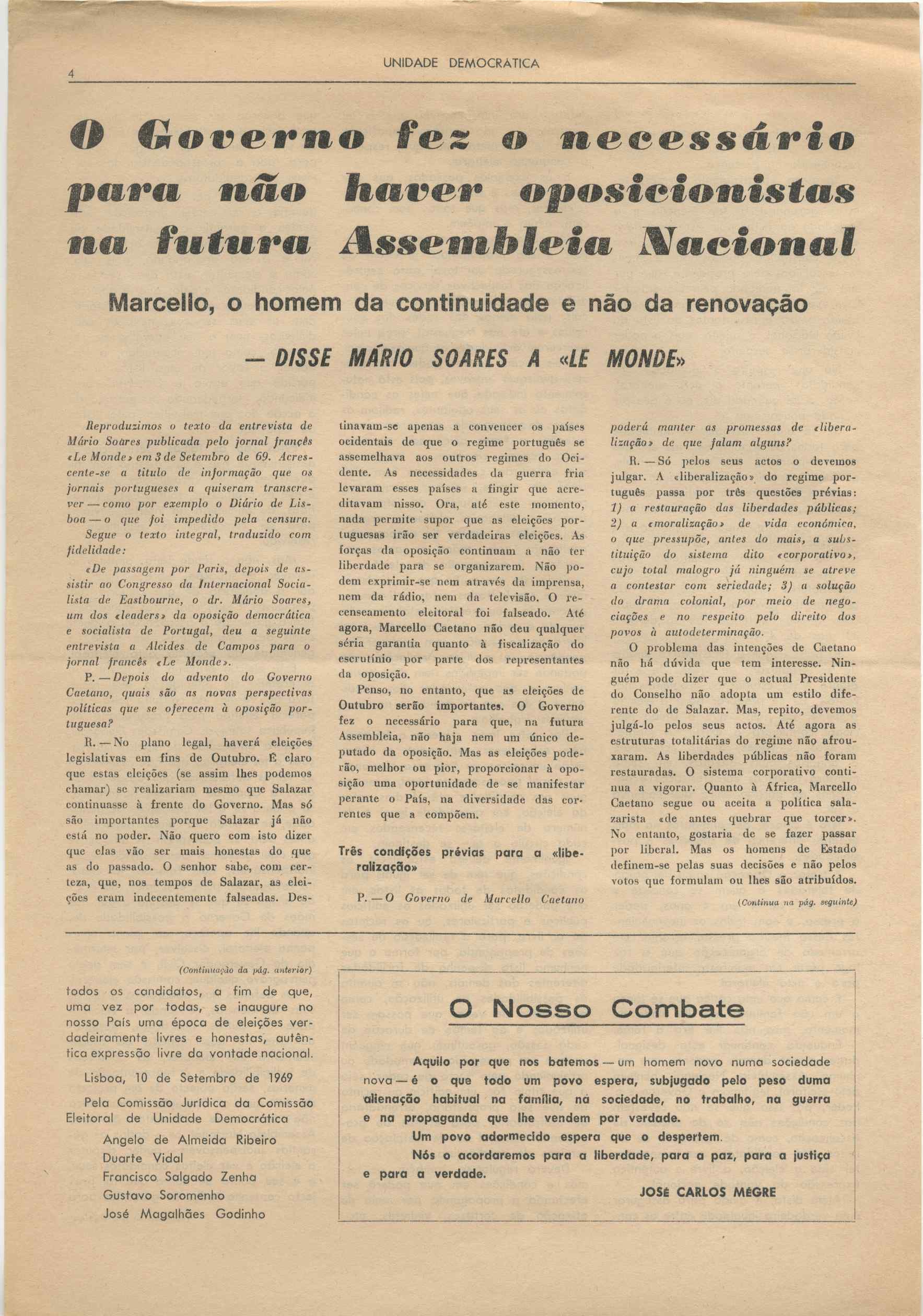 4 UNIDADE DEMOCRATICA

O Governo fez o necessário para não haver oposicionistas na futura Assembleia Nacional

Marcello, o homem da continuidade e não da renovação

— DISSE MÁRIO SOARES A «LE MONDE»

Reproduzimos o texto da entrevista de Mário Soares publicada pelo jornal françês «Le Monde» em 3 de Setembro de 69. Acrescente-se a título de informação que os jornais portugueses a quiseram transcrever — como por exemplo o Diário de Lisboa — o que foi impedido pela censura.

Segue o texto integral, traduzido com fidelidade:

«De passagem por Paris, depois de assistir ao Congresso da Internacional Socialista de Eastbourne, o dr. Mário Soares, um dos «leaders» da oposição democrática e socialista de Portugal, deu a seguinte entrevista a Alcides de Campos para o jornal francês «Le Monde».

P. — Depois do advento do Governo Caetano, quais são as novas perspectivas políticas que se oferecem à oposição portuguesa?

R. — No plano legal, haverá eleições legislativas em fins de Outubro. É claro que estas eleições (se assim lhes podemos chamar) se realizariam mesmo que Salazar continuasse à frente do Governo. Mas só são importantes porque Salazar já não está no poder. Não quero com isto dizer que elas vão ser mais honestas do que as do passado. O senhor sabe, com certeza, que, nos tempos de Salazar, as eleições eram indecentemente falseadas. Destinavam-se apenas a convencer os países ocidentais de que o regime português se assemelhava aos outros regimes do Ocidente. As necessidades da guerra fria levaram esses países a fingir que acreditavam nisso. Ora, até este momento, nada permite supor que as eleições portuguesas irão ser verdadeiras eleições. As forças da oposição continuam a não ter liberdade para se organizarem. Não podem exprimir-se nem através da imprensa, nem da rádio, nem da televisão. O recenseamento eleitoral foi falseado. Até agora, Marcello Caetano não deu qualquer séria garantia quanto à fiscalização do escrutínio por parte dos representantes da oposição.

Penso, no entanto, que as eleições de Outubro serão importantes. O Governo fez o necessário para que, na futura Assembleia, não haja nem um único deputado da oposição. Mas as eleições poderão, melhor ou pior, proporcionar à oposição uma oportunidade de se manifestar perante o País, na diversidade das correntes que a compõem.

Três condições prévias para a «liberalização»

P. — O Governo de Marcello Caetano poderá manter as promessas de «liberalização» de que falam alguns?

R. — Só pelos seus actos o devemos julgar. A «liberalização» do regime português passa por três questões prévias: 1) a restauração das liberdades públicas; 2) a «moralização» de vida económica, o que pressupõe, antes do mais, a substituição do sistema dito «corporativo», cujo total malogro já ninguém se atreve a contestar com seriedade; 3) a solução do drama colonial, por meio de negociações e no respeito pelo direito dos povos à autodeterminação.

O problema das intenções de Caetano não há dúvida que tem interesse. Ninguém pode dizer que o actual Presidente do Conselho não adopta um estilo diferente do de Salazar. Mas, repito, devemos julgá-lo pelos seus actos. Até agora as estruturas totalitárias do regime não afrouxaram. As liberdades públicas não foram restauradas. O sistema corporativo continua a vigorar. Quanto à África, Marcello Caetano segue ou aceita a política salazarista «de antes quebrar que torcer». No entanto, gostaria de se fazer passar por liberal. Mas os homens de Estado definem-se pelas suas decisões e não pelos votos que formulam ou lhes são atribuídos.

(Continua na pág. seguinte)

(Continuação da pág. anterior)

todos os candidatos, a fim de que, uma vez por todas, se inaugure no nosso País uma época de eleições verdadeiramente livres e honestas, autêntica expressão livre da vontade nacional.

Lisboa, 10 de Setembro de 1969

Pela Comissão Jurídica da Comissão Eleitoral de Unidade Democrática

Angelo de Almeida Ribeiro
Duarte Vidal
Francisco Salgado Zenha
Gustavo Soromenho
José Magalhães Godinho

O Nosso Combate

Aquilo por que nos batemos — um homem novo numa sociedade nova — é o que todo um povo espera, subjugado pelo peso duma alienação habitual na família, na sociedade, no trabalho, na guerra e na propaganda que lhe vendem por verdade.

Um povo adormecido espera que o despertem.

Nós o acordaremos para a liberdade, para a paz, para a justiça e para a verdade.

JOSÉ CARLOS MÉGRE